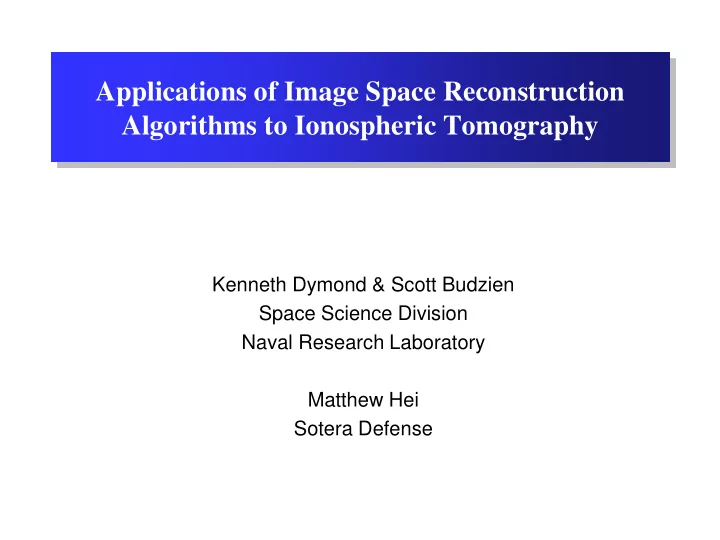 Applications of Image Space Reconstruction Algorithms to Ionospheric Tomography

Kenneth Dymond & Scott Budzien
Space Science Division
Naval Research Laboratory

Matthew Hei
Sotera Defense